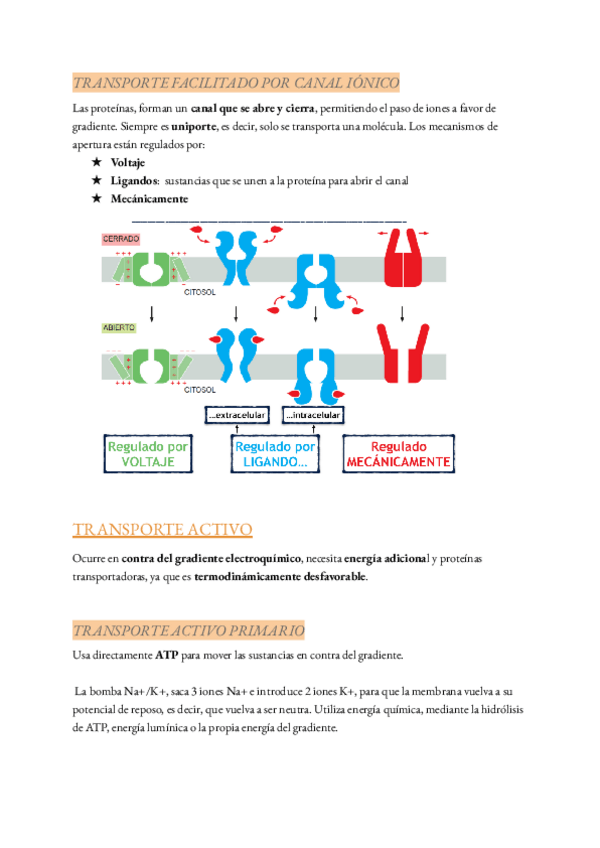 TRANSPORTE FACILITADO POR CANAL IÓNICO

Las proteínas, forman un canal que se abre y cierra, permitiendo el paso de iones a favor de gradiente. Siempre es uniporte, es decir, solo se transporta una molécula. Los mecanismos de apertura están regulados por:

★ Voltaje
★ Ligandos: sustancias que se unen a la proteína para abrir el canal
★ Mecánicamente

CERRADO

CITOSOL

ABIERTO

CITOSOL

...extracelular

...intracelular

Regulado por VOLTAJE

Regulado por LIGANDO...

Regulado MECÁNICAMENTE

TRANSPORTE ACTIVO

Ocurre en contra del gradiente electroquímico, necesita energía adicional y proteínas transportadoras, ya que es termodinámicamente desfavorable.

TRANSPORTE ACTIVO PRIMARIO

Usa directamente ATP para mover las sustancias en contra del gradiente.

La bomba Na+/K+, saca 3 iones Na+ e introduce 2 iones K+, para que la membrana vuelva a su potencial de reposo, es decir, que vuelva a ser neutra. Utiliza energía química, mediante la hidrólisis de ATP, energía lumínica o la propia energía del gradiente.